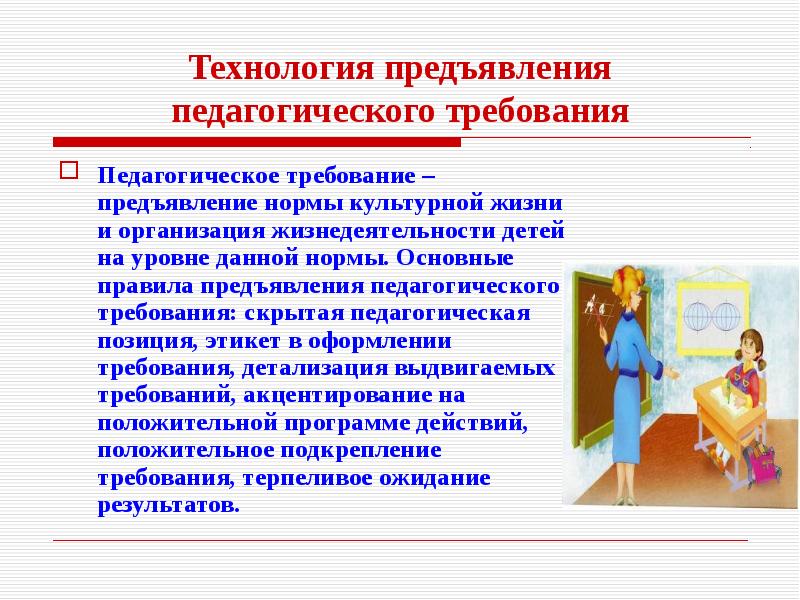 Технология предъявления педагогического требования

Педагогическое требование – предъявление нормы культурной жизни и организация жизнедеятельности детей на уровне данной нормы. Основные правила предъявления педагогического требования: скрытая педагогическая позиция, этикет в оформлении требования, детализация выдвигаемых требований, акцентирование на положительной программе действий, положительное подкрепление требования, терпеливое ожидание результатов.